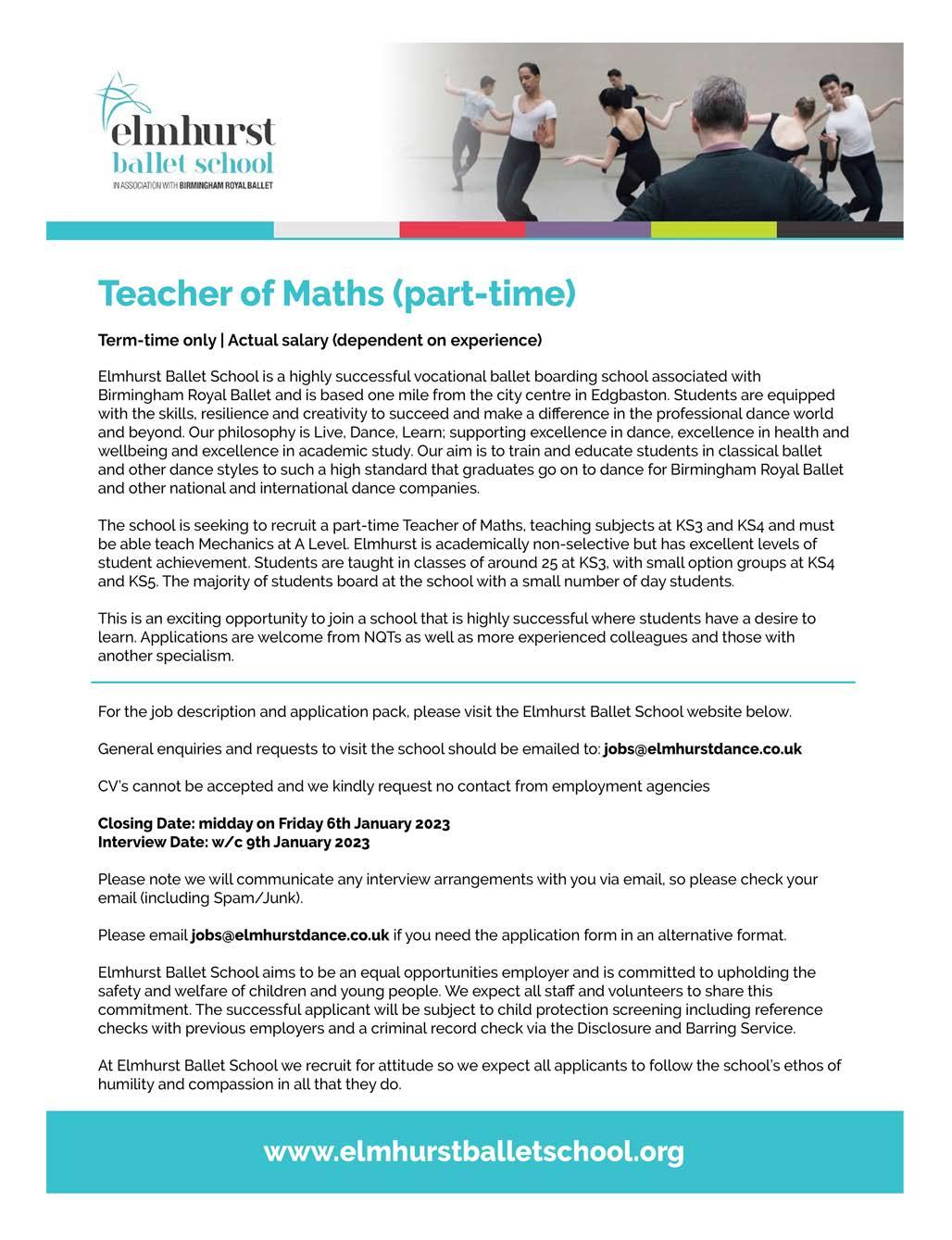 elmhurst
ballet school
IN ASSOCIATION WITH BIRMINGHAM ROYAL BALLET

Teacher of Maths (part-time)

Term-time only | Actual salary (dependent on experience)

Elmhurst Ballet School is a highly successful vocational ballet boarding school associated with Birmingham Royal Ballet and is based one mile from the city centre in Edgbaston. Students are equipped with the skills, resilience and creativity to succeed and make a difference in the professional dance world and beyond. Our philosophy is Live, Dance, Learn; supporting excellence in dance, excellence in health and wellbeing and excellence in academic study. Our aim is to train and educate students in classical ballet and other dance styles to such a high standard that graduates go on to dance for Birmingham Royal Ballet and other national and international dance companies.

The school is seeking to recruit a part-time Teacher of Maths, teaching subjects at KS3 and KS4 and must be able teach Mechanics at A Level. Elmhurst is academically non-selective but has excellent levels of student achievement. Students are taught in classes of around 25 at KS3, with small option groups at KS4 and KS5. The majority of students board at the school with a small number of day students.

This is an exciting opportunity to join a school that is highly successful where students have a desire to learn. Applications are welcome from NQTs as well as more experienced colleagues and those with another specialism.

For the job description and application pack, please visit the Elmhurst Ballet School website below.

General enquiries and requests to visit the school should be emailed to: jobs@elmhurstdance.co.uk

CV's cannot be accepted and we kindly request no contact from employment agencies

Closing Date: midday on Friday 6th January 2023
Interview Date: w/c 9th January 2023

Please note we will communicate any interview arrangements with you via email, so please check your email (including Spam/Junk).

Please email jobs@elmhurstdance.co.uk if you need the application form in an alternative format.

Elmhurst Ballet School aims to be an equal opportunities employer and is committed to upholding the safety and welfare of children and young people. We expect all staff and volunteers to share this commitment. The successful applicant will be subject to child protection screening including reference checks with previous employers and a criminal record check via the Disclosure and Barring Service.

At Elmhurst Ballet School we recruit for attitude so we expect all applicants to follow the school's ethos of humility and compassion in all that they do.

www.elmhurstballetschool.org